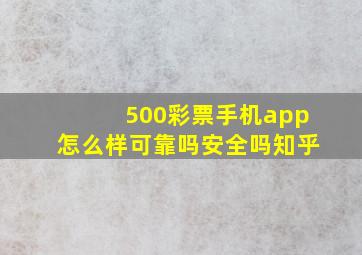 500彩票手机app
怎么样可靠吗安全吗知乎